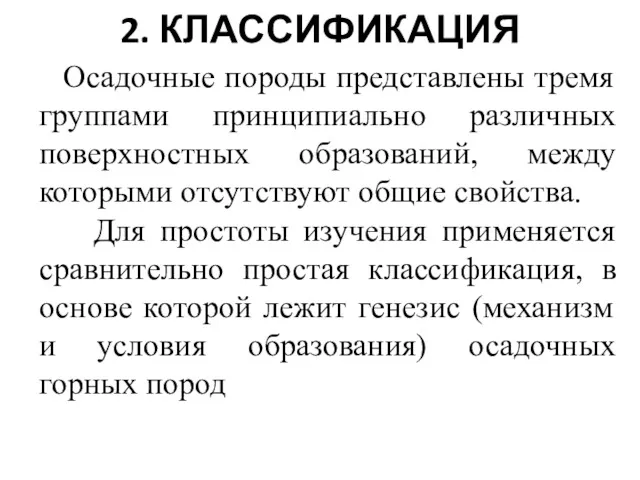 2. КЛАССИФИКАЦИЯ

Осадочные породы представлены тремя группами принципиально различных поверхностных образований, между которыми отсутствуют общие свойства.

Для простоты изучения применяется сравнительно простая классификация, в основе которой лежит генезис (механизм и условия образования) осадочных горных пород